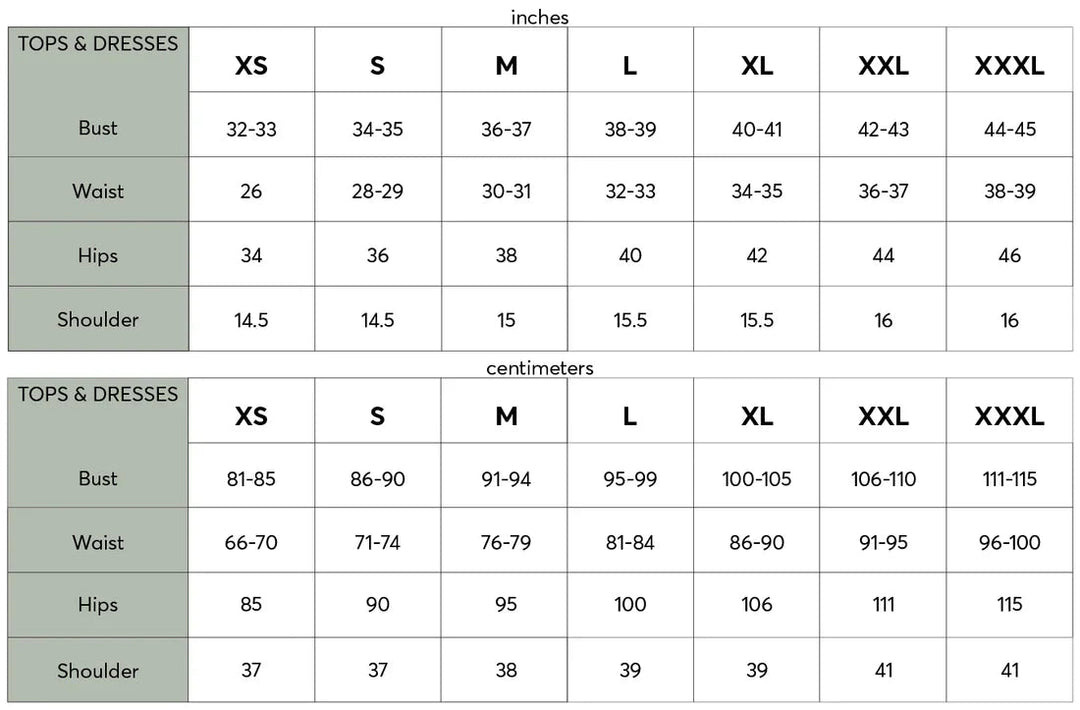 inches

| TOPS & DRESSES | XS | S | M | L | XL | XXL | XXXL |
|---|---|---|---|---|---|---|---|
| Bust | 32-33 | 34-35 | 36-37 | 38-39 | 40-41 | 42-43 | 44-45 |
| Waist | 26 | 28-29 | 30-31 | 32-33 | 34-35 | 36-37 | 38-39 |
| Hips | 34 | 36 | 38 | 40 | 42 | 44 | 46 |
| Shoulder | 14.5 | 14.5 | 15 | 15.5 | 15.5 | 16 | 16 |

centimeters

| TOPS & DRESSES | XS | S | M | L | XL | XXL | XXXL |
|---|---|---|---|---|---|---|---|
| Bust | 81-85 | 86-90 | 91-94 | 95-99 | 100-105 | 106-110 | 111-115 |
| Waist | 66-70 | 71-74 | 76-79 | 81-84 | 86-90 | 91-95 | 96-100 |
| Hips | 85 | 90 | 95 | 100 | 106 | 111 | 115 |
| Shoulder | 37 | 37 | 38 | 39 | 39 | 41 | 41 |